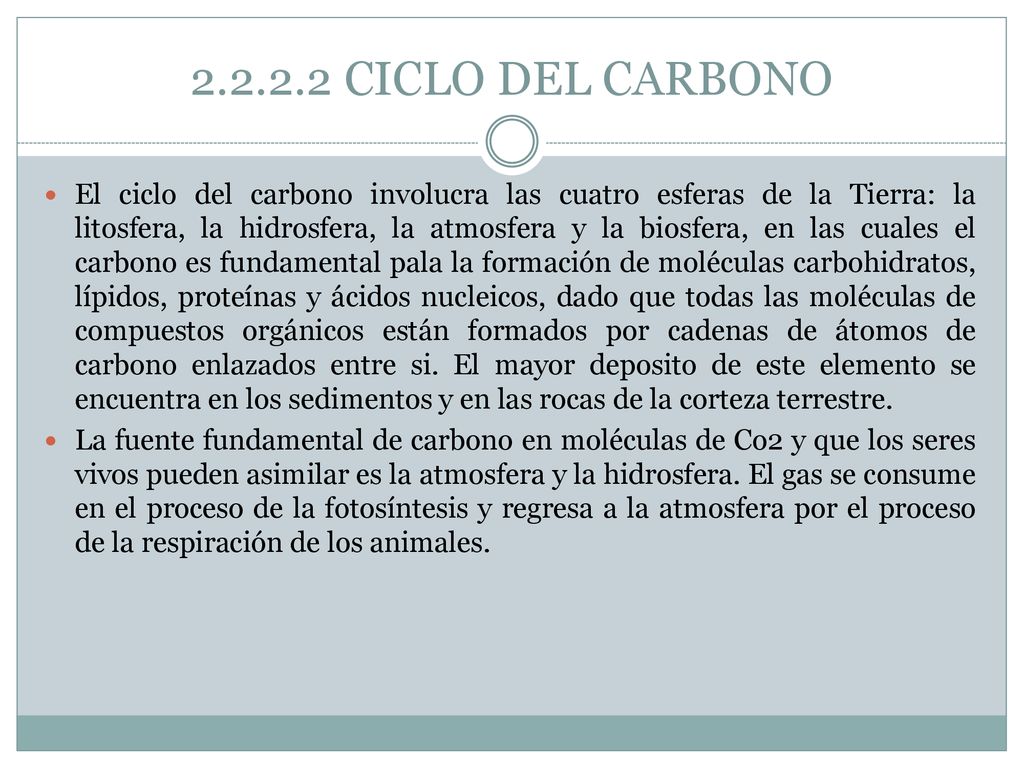 2.2.2.2 CICLO DEL CARBONO

El ciclo del carbono involucra las cuatro esferas de la Tierra: la litosfera, la hidrosfera, la atmosfera y la biosfera, en las cuales el carbono es fundamental pala la formación de moléculas carbohidratos, lípidos, proteínas y ácidos nucleicos, dado que todas las moléculas de compuestos orgánicos están formados por cadenas de átomos de carbono enlazados entre si. El mayor deposito de este elemento se encuentra en los sedimentos y en las rocas de la corteza terrestre.

La fuente fundamental de carbono en moléculas de Co2 y que los seres vivos pueden asimilar es la atmosfera y la hidrosfera. El gas se consume en el proceso de la fotosíntesis y regresa a la atmosfera por el proceso de la respiración de los animales.